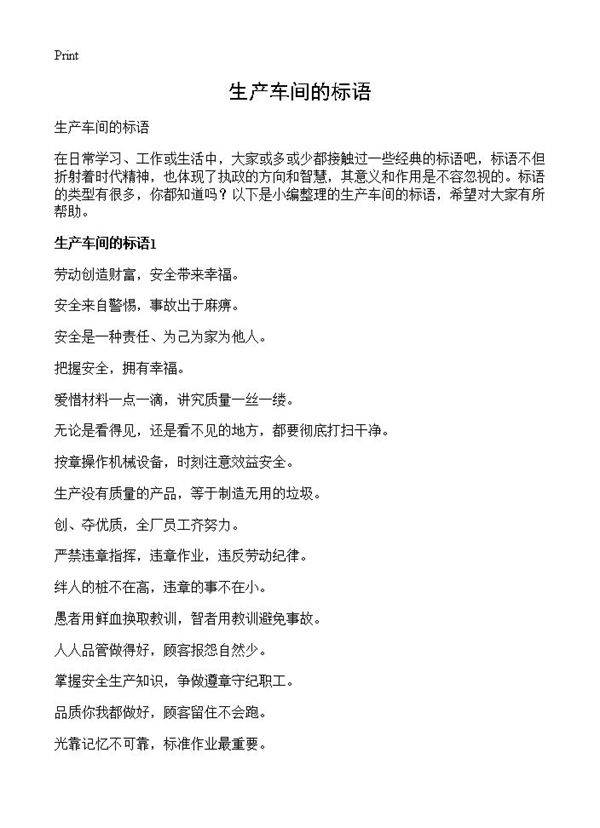 Print

生产车间的标语

生产车间的标语

在日常学习、工作或生活中，大家或多或少都接触过一些经典的标语吧，标语不但折射着时代精神，也体现了执政的方向和智慧，其意义和作用是不容忽视的。标语的类型有很多，你都知道吗？以下是小编整理的生产车间的标语，希望对大家有所帮助。

生产车间的标语1

劳动创造财富，安全带来幸福。

安全来自警惕，事故出于麻痹。

安全是一种责任、为己为家为他人。

把握安全，拥有幸福。

爱惜材料一点一滴，讲究质量一丝一缕。

无论是看得见，还是看不见的地方，都要彻底打扫干净。

按章操作机械设备，时刻注意效益安全。

生产没有质量的产品，等于制造无用的垃圾。

创、夺优质，全厂员工齐努力。

严禁违章指挥，违章作业，违反劳动纪律。

绊人的桩不在高，违章的事不在小。

愚者用鲜血换取教训，智者用教训避免事故。

人人品管做得好，顾客报怨自然少。

掌握安全生产知识，争做遵章守纪职工。

品质你我都做好，顾客留住不会跑。

光靠记忆不可靠，标准作业最重要。